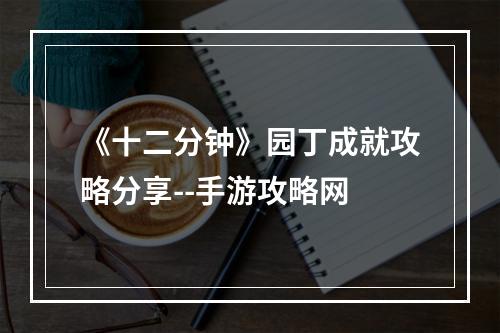 《十二分钟》园丁成就攻略分享--手游攻略网